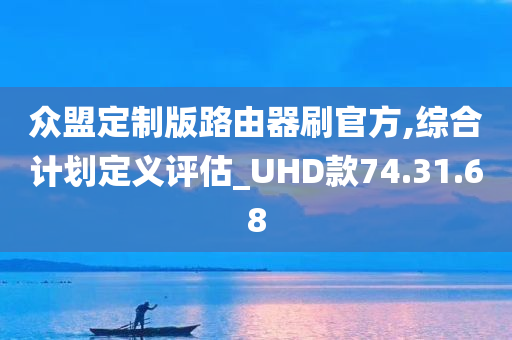 众盟定制版路由器刷官方,综合计划定义评估_UHD款74.31.68